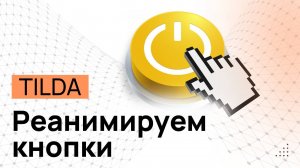 TILDA

Реанимируем кнопки